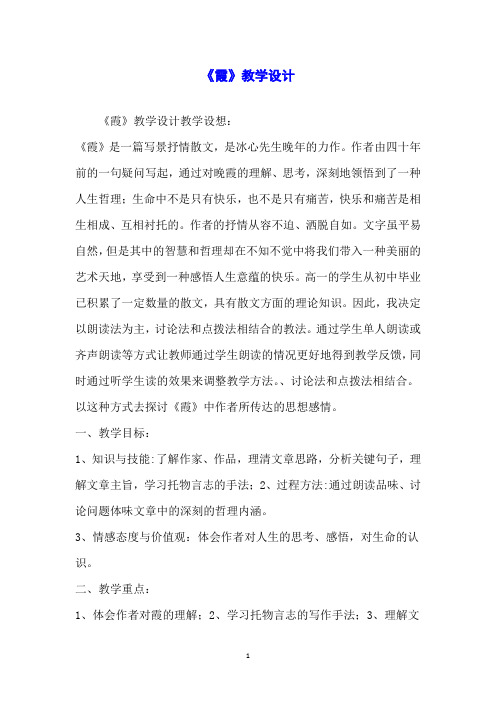 《霞》教学设计

《霞》教学设计教学设想：

《霞》是一篇写景抒情散文，是冰心先生晚年的力作。作者由四十年前的一句疑问写起，通过对晚霞的理解、思考，深刻地领悟到了一种人生哲理：生命中不是只有快乐，也不是只有痛苦，快乐和痛苦是相生相成、互相衬托的。作者的抒情从容不迫、洒脱自如。文字虽平易自然，但是其中的智慧和哲理却在不知不觉中将我们带入一种美丽的艺术天地，享受到一种感悟人生意蕴的快乐。高一的学生从初中毕业已积累了一定数量的散文，具有散文方面的理论知识。因此，我决定以朗读法为主，讨论法和点拨法相结合的教法。通过学生单人朗读或齐声朗读等方式让教师通过学生朗读的情况更好地得到教学反馈，同时通过听学生读的效果来调整教学方法。、讨论法和点拨法相结合。以这种方式去探讨《霞》中作者所传达的思想感情。

一、教学目标：

1、知识与技能：了解作家、作品，理清文章思路，分析关键句子，理解文章主旨，学习托物言志的手法；2、过程方法：通过朗读品味、讨论问题体味文章中的深刻的哲理内涵。

3、情感态度与价值观：体会作者对人生的思考、感悟，对生命的认识。

二、教学重点：

1、体会作者对霞的理解；2、学习托物言志的写作手法；3、理解文

1